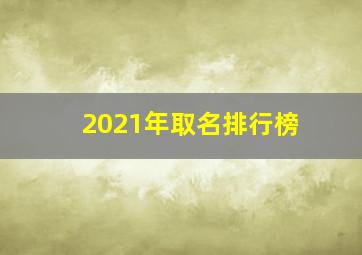 2021年取名排行榜